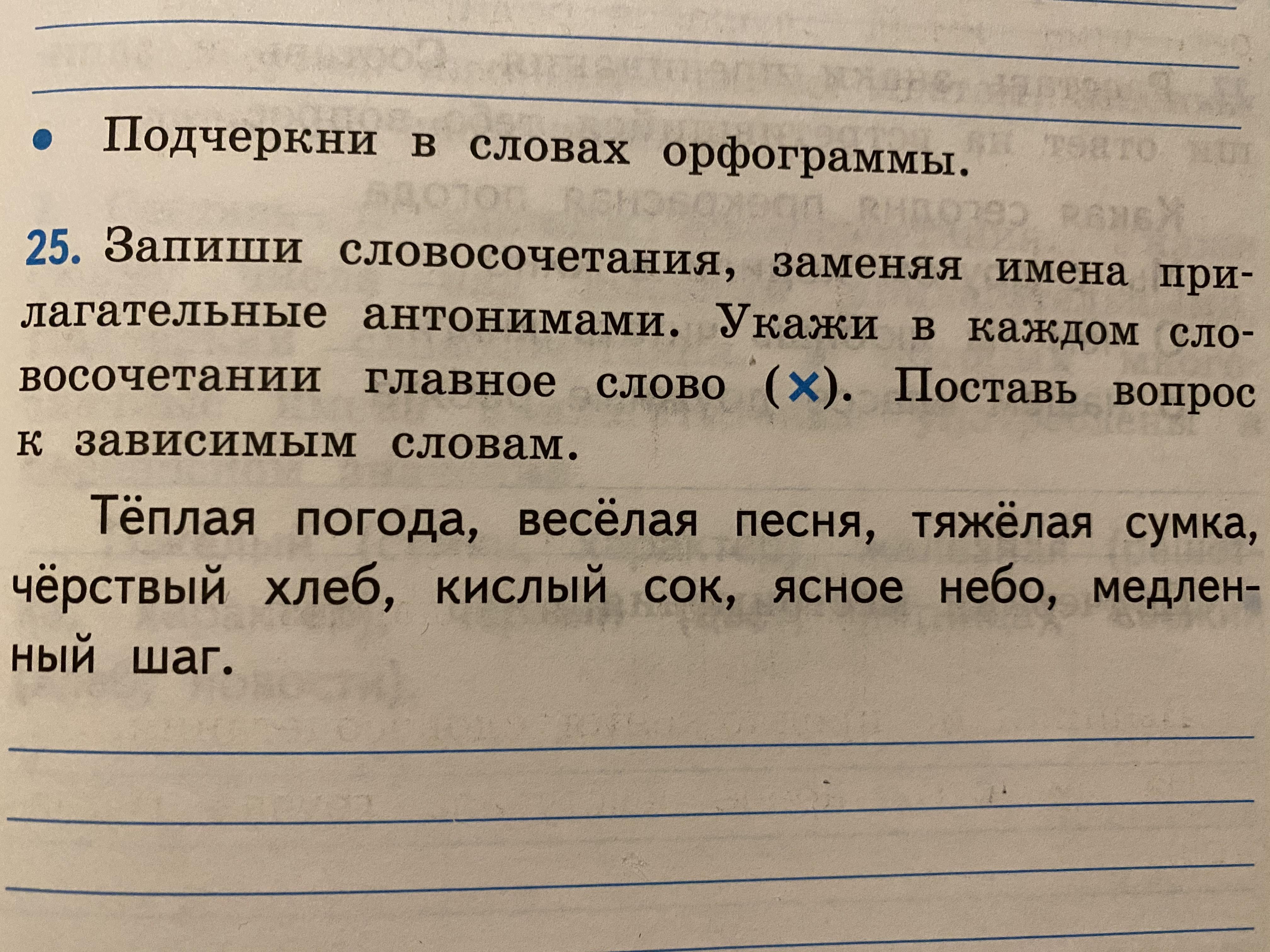 • Подчеркни в словах орфограммы.

25. Запиши словосочетания, заменяя имена прилагательные антонимами. Укажи в каждом словосочетании главное слово (×). Поставь вопрос к зависимым словам.

Тёплая погода, весёлая песня, тяжёлая сумка, чёрствый хлеб, кислый сок, ясное небо, медленный шаг.